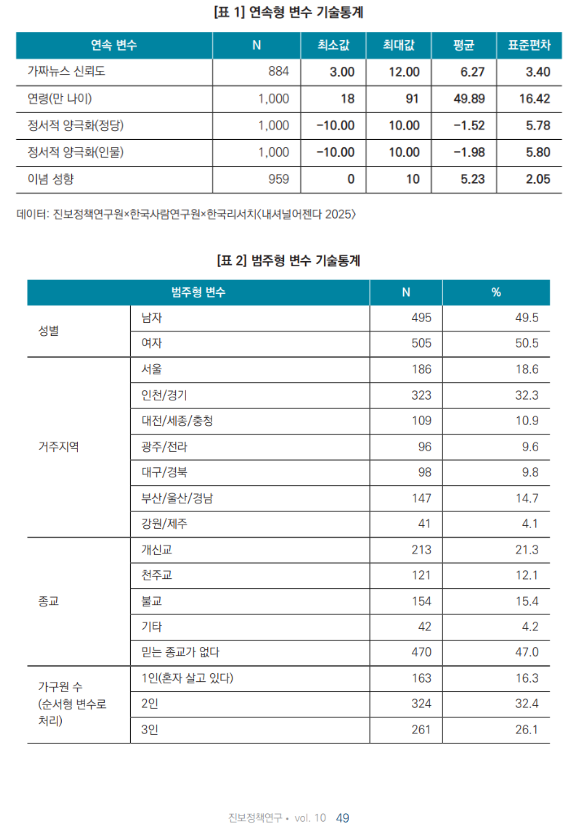 [표 1] 연속형 변수 기술통계

| 연속 변수 | N | 최소값 | 최대값 | 평균 | 표준편차 |
|---|---|---|---|---|---|
| 가짜뉴스 신뢰도 | 884 | 3.00 | 12.00 | 6.27 | 3.40 |
| 연령(만 나이) | 1,000 | 18 | 91 | 49.89 | 16.42 |
| 정서적 양극화(정당) | 1,000 | −10.00 | 10.00 | −1.52 | 5.78 |
| 정서적 양극화(인물) | 1,000 | −10.00 | 10.00 | −1.98 | 5.80 |
| 이념 성향 | 959 | 0 | 10 | 5.23 | 2.05 |

데이터: 진보정책연구원×한국사람연구원×한국리서치〈내셔널어젠다 2025〉

[표 2] 범주형 변수 기술통계

| 범주형 변수 | | N | % |
|---|---|---|---|
| 성별 | 남자 | 495 | 49.5 |
| | 여자 | 505 | 50.5 |
| 거주지역 | 서울 | 186 | 18.6 |
| | 인천/경기 | 323 | 32.3 |
| | 대전/세종/충청 | 109 | 10.9 |
| | 광주/전라 | 96 | 9.6 |
| | 대구/경북 | 98 | 9.8 |
| | 부산/울산/경남 | 147 | 14.7 |
| | 강원/제주 | 41 | 4.1 |
| 종교 | 개신교 | 213 | 21.3 |
| | 천주교 | 121 | 12.1 |
| | 불교 | 154 | 15.4 |
| | 기타 | 42 | 4.2 |
| | 믿는 종교가 없다 | 470 | 47.0 |
| 가구원 수 (순서형 변수로 처리) | 1인(혼자 살고 있다) | 163 | 16.3 |
| | 2인 | 324 | 32.4 |
| | 3인 | 261 | 26.1 |

진보정책연구 • vol. 10 49